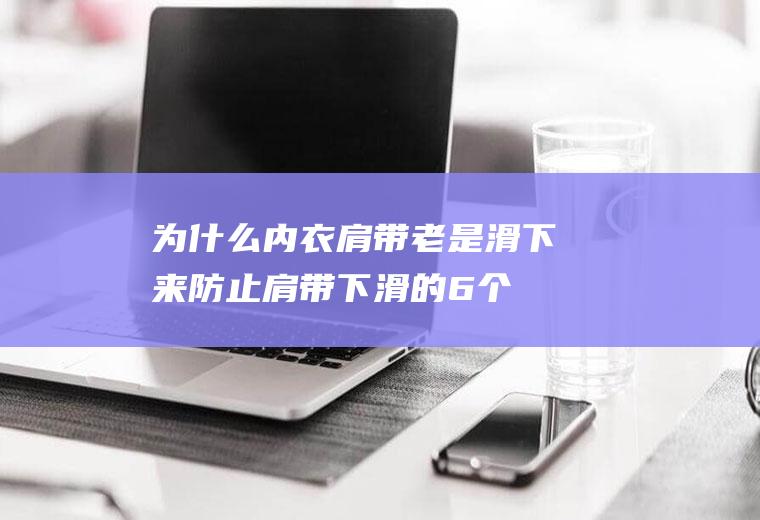 为什么内衣肩带老是滑下来防止肩带下滑的6个